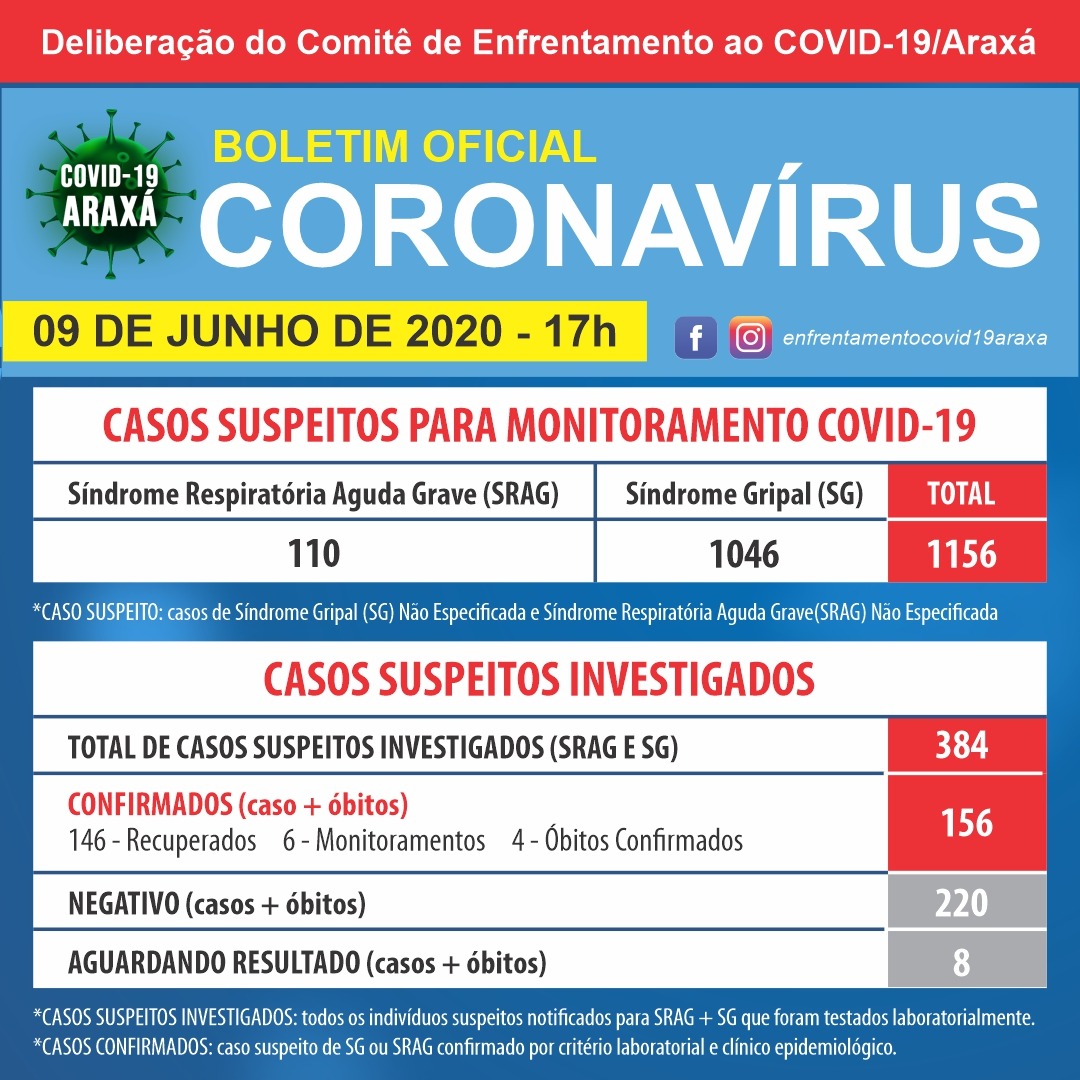 Deliberação do Comitê de Enfrentamento ao COVID-19/Araxá

COVID-19 ARAXÁ

BOLETIM OFICIAL
CORONAVÍRUS

09 DE JUNHO DE 2020 - 17h

enfrentamentocovid19araxa

CASOS SUSPEITOS PARA MONITORAMENTO COVID-19

| Síndrome Respiratória Aguda Grave (SRAG) | Síndrome Gripal (SG) | TOTAL |
|---|---|---|
| 110 | 1046 | 1156 |

*CASO SUSPEITO: casos de Síndrome Gripal (SG) Não Especificada e Síndrome Respiratória Aguda Grave(SRAG) Não Especificada

CASOS SUSPEITOS INVESTIGADOS

| TOTAL DE CASOS SUSPEITOS INVESTIGADOS (SRAG E SG) | 384 |
|---|---|
| CONFIRMADOS (caso + óbitos) 146 - Recuperados 6 - Monitoramentos 4 - Óbitos Confirmados | 156 |
| NEGATIVO (casos + óbitos) | 220 |
| AGUARDANDO RESULTADO (casos + óbitos) | 8 |

*CASOS SUSPEITOS INVESTIGADOS: todos os indivíduos suspeitos notificados para SRAG + SG que foram testados laboratorialmente.
*CASOS CONFIRMADOS: caso suspeito de SG ou SRAG confirmado por critério laboratorial e clínico epidemiológico.